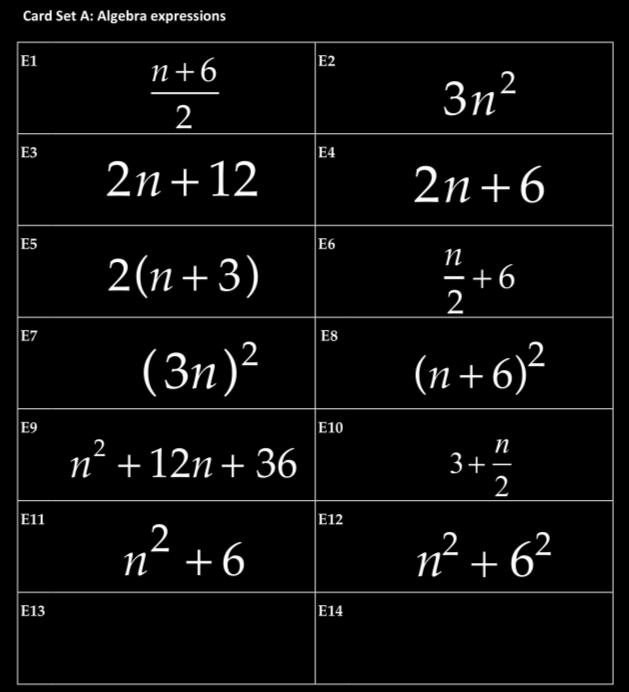 Card Set A: Algebra expressions

| | |
|---|---|
| E1 $\frac{n+6}{2}$ | E2 $3n^2$ |
| E3 $2n+12$ | E4 $2n+6$ |
| E5 $2(n+3)$ | E6 $\frac{n}{2}+6$ |
| E7 $(3n)^2$ | E8 $(n+6)^2$ |
| E9 $n^2+12n+36$ | E10 $3+\frac{n}{2}$ |
| E11 $n^2+6$ | E12 $n^2+6^2$ |
| E13 | E14 |